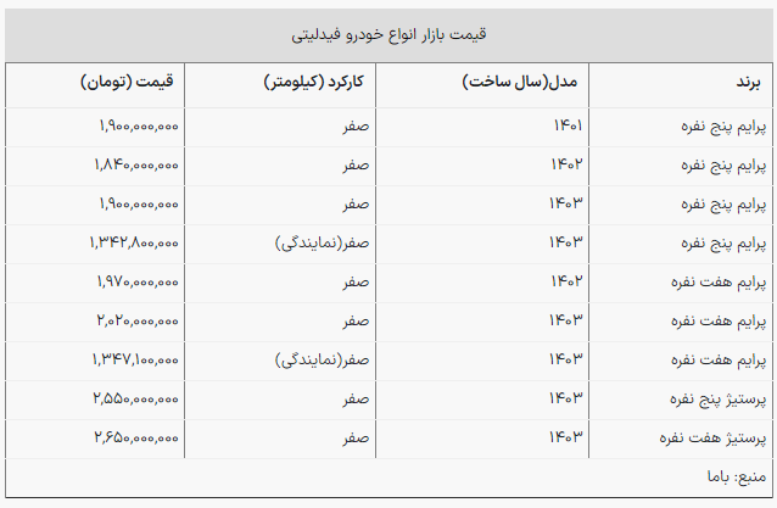 قیمت بازار انواع خودرو فیدلیتی

| برند | مدل(سال ساخت) | کارکرد (کیلومتر) | قیمت (تومان) |
|---|---|---|---|
| پرایم پنج نفره | ۱۴۰۱ | صفر | ۱,۹۰۰,۰۰۰,۰۰۰ |
| پرایم پنج نفره | ۱۴۰۲ | صفر | ۱,۸۴۰,۰۰۰,۰۰۰ |
| پرایم پنج نفره | ۱۴۰۳ | صفر | ۱,۹۰۰,۰۰۰,۰۰۰ |
| پرایم پنج نفره | ۱۴۰۳ | صفر(نمایندگی) | ۱,۳۴۲,۸۰۰,۰۰۰ |
| پرایم هفت نفره | ۱۴۰۲ | صفر | ۱,۹۷۰,۰۰۰,۰۰۰ |
| پرایم هفت نفره | ۱۴۰۳ | صفر | ۲,۰۲۰,۰۰۰,۰۰۰ |
| پرایم هفت نفره | ۱۴۰۳ | صفر(نمایندگی) | ۱,۳۴۷,۱۰۰,۰۰۰ |
| پرستیژ پنج نفره | ۱۴۰۳ | صفر | ۲,۵۵۰,۰۰۰,۰۰۰ |
| پرستیژ هفت نفره | ۱۴۰۳ | صفر | ۲,۶۵۰,۰۰۰,۰۰۰ |

منبع: باما